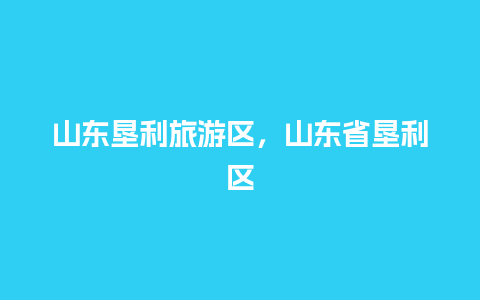 山东垦利旅游区，山东省垦利区